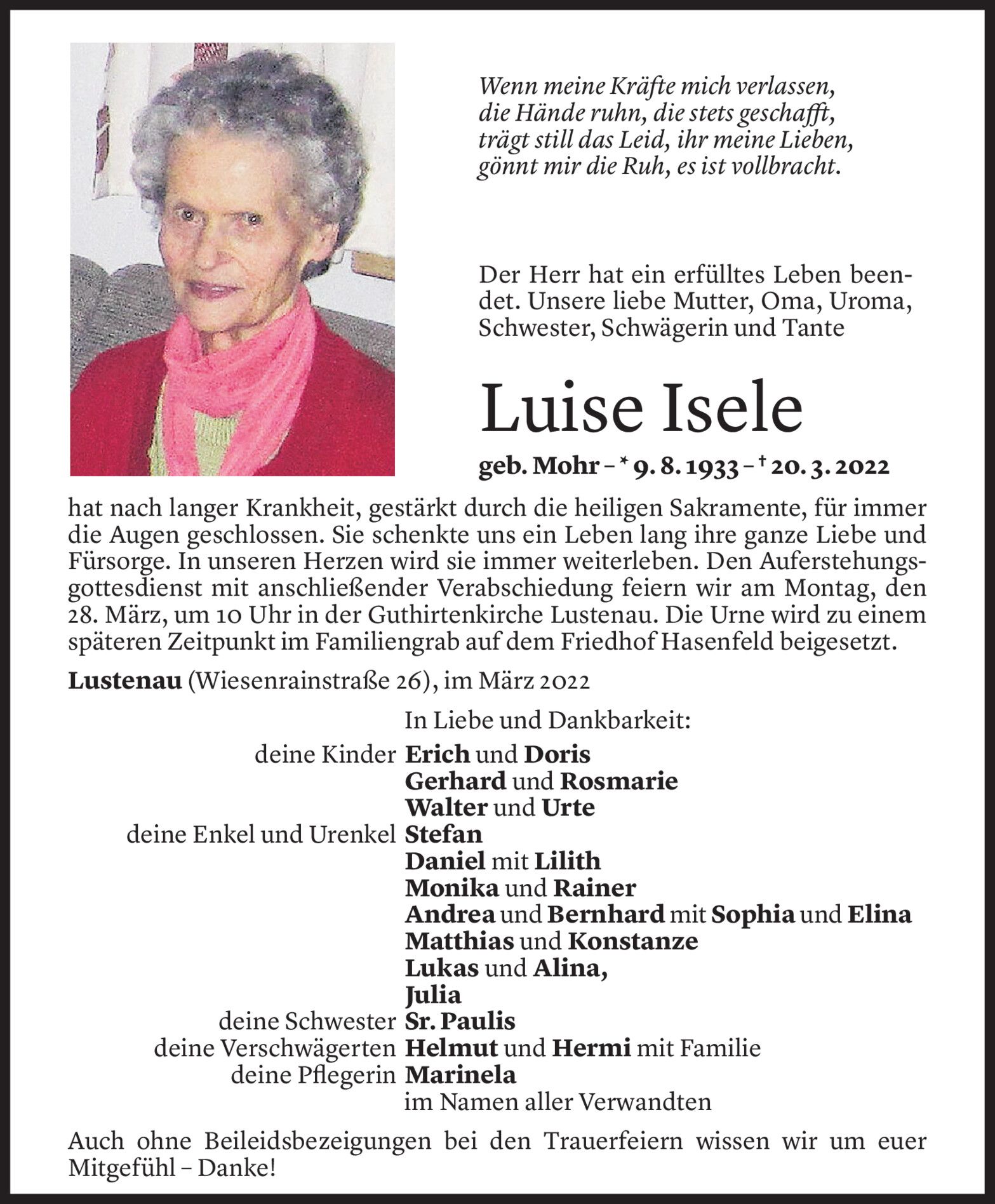 Wenn meine Kräfte mich verlassen,
die Hände ruhn, die stets geschafft,
trägt still das Leid, ihr meine Lieben,
gönnt mir die Ruh, es ist vollbracht.

Der Herr hat ein erfülltes Leben beendet. Unsere liebe Mutter, Oma, Uroma, Schwester, Schwägerin und Tante

Luise Isele

geb. Mohr – * 9. 8. 1933 – † 20. 3. 2022

hat nach langer Krankheit, gestärkt durch die heiligen Sakramente, für immer die Augen geschlossen. Sie schenkte uns ein Leben lang ihre ganze Liebe und Fürsorge. In unseren Herzen wird sie immer weiterleben. Den Auferstehungsgottesdienst mit anschließender Verabschiedung feiern wir am Montag, den 28. März, um 10 Uhr in der Guthirtenkirche Lustenau. Die Urne wird zu einem späteren Zeitpunkt im Familiengrab auf dem Friedhof Hasenfeld beigesetzt.

Lustenau (Wiesenrainstraße 26), im März 2022

In Liebe und Dankbarkeit:
deine Kinder Erich und Doris
Gerhard und Rosmarie
Walter und Urte
deine Enkel und Urenkel Stefan
Daniel mit Lilith
Monika und Rainer
Andrea und Bernhard mit Sophia und Elina
Matthias und Konstanze
Lukas und Alina,
Julia
deine Schwester Sr. Paulis
deine Verschwägerten Helmut und Hermi mit Familie
deine Pflegerin Marinela
im Namen aller Verwandten

Auch ohne Beileidsbezeigungen bei den Trauerfeiern wissen wir um euer Mitgefühl – Danke!